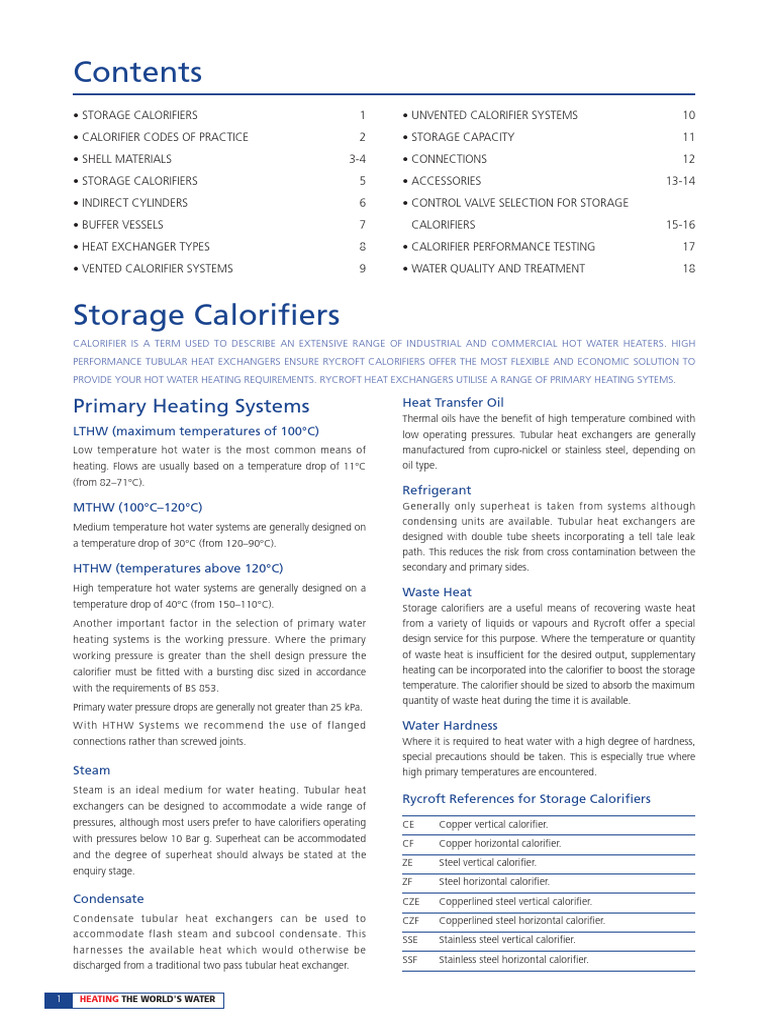 Contents

• STORAGE CALORIFIERS 1
• CALORIFIER CODES OF PRACTICE 2
• SHELL MATERIALS 3-4
• STORAGE CALORIFIERS 5
• INDIRECT CYLINDERS 6
• BUFFER VESSELS 7
• HEAT EXCHANGER TYPES 8
• VENTED CALORIFIER SYSTEMS 9

• UNVENTED CALORIFIER SYSTEMS 10
• STORAGE CAPACITY 11
• CONNECTIONS 12
• ACCESSORIES 13-14
• CONTROL VALVE SELECTION FOR STORAGE CALORIFIERS 15-16
• CALORIFIER PERFORMANCE TESTING 17
• WATER QUALITY AND TREATMENT 18

Storage Calorifiers

CALORIFIER IS A TERM USED TO DESCRIBE AN EXTENSIVE RANGE OF INDUSTRIAL AND COMMERCIAL HOT WATER HEATERS. HIGH PERFORMANCE TUBULAR HEAT EXCHANGERS ENSURE RYCROFT CALORIFIERS OFFER THE MOST FLEXIBLE AND ECONOMIC SOLUTION TO PROVIDE YOUR HOT WATER HEATING REQUIREMENTS. RYCROFT HEAT EXCHANGERS UTILISE A RANGE OF PRIMARY HEATING SYTEMS.

Primary Heating Systems

LTHW (maximum temperatures of 100°C)
Low temperature hot water is the most common means of heating. Flows are usually based on a temperature drop of 11°C (from 82–71°C).

MTHW (100°C–120°C)
Medium temperature hot water systems are generally designed on a temperature drop of 30°C (from 120–90°C).

HTHW (temperatures above 120°C)
High temperature hot water systems are generally designed on a temperature drop of 40°C (from 150–110°C).

Another important factor in the selection of primary water heating systems is the working pressure. Where the primary working pressure is greater than the shell design pressure the calorifier must be fitted with a bursting disc sized in accordance with the requirements of BS 853.

Primary water pressure drops are generally not greater than 25 kPa.

With HTHW Systems we recommend the use of flanged connections rather than screwed joints.

Steam
Steam is an ideal medium for water heating. Tubular heat exchangers can be designed to accommodate a wide range of pressures, although most users prefer to have calorifiers operating with pressures below 10 Bar g. Superheat can be accommodated and the degree of superheat should always be stated at the enquiry stage.

Condensate
Condensate tubular heat exchangers can be used to accommodate flash steam and subcool condensate. This harnesses the available heat which would otherwise be discharged from a traditional two pass tubular heat exchanger.

Heat Transfer Oil
Thermal oils have the benefit of high temperature combined with low operating pressures. Tubular heat exchangers are generally manufactured from cupro-nickel or stainless steel, depending on oil type.

Refrigerant
Generally only superheat is taken from systems although condensing units are available. Tubular heat exchangers are designed with double tube sheets incorporating a tell tale leak path. This reduces the risk from cross contamination between the secondary and primary sides.

Waste Heat
Storage calorifiers are a useful means of recovering waste heat from a variety of liquids or vapours and Rycroft offer a special design service for this purpose. Where the temperature or quantity of waste heat is insufficient for the desired output, supplementary heating can be incorporated into the calorifier to boost the storage temperature. The calorifier should be sized to absorb the maximum quantity of waste heat during the time it is available.

Water Hardness
Where it is required to heat water with a high degree of hardness, special precautions should be taken. This is especially true where high primary temperatures are encountered.

Rycroft References for Storage Calorifiers

| CE | Copper vertical calorifier. |
|---|---|
| CF | Copper horizontal calorifier. |
| ZE | Steel vertical calorifier. |
| ZF | Steel horizontal calorifier. |
| CZE | Copperlined steel vertical calorifier. |
| CZF | Copperlined steel horizontal calorifier. |
| SSE | Stainless steel vertical calorifier. |
| SSF | Stainless steel horizontal calorifier. |

1 HEATING THE WORLD'S WATER